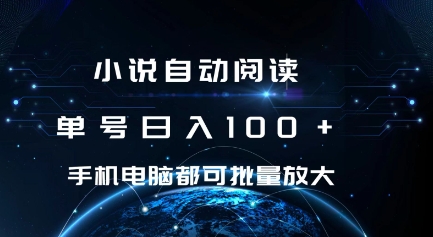 小说自动阅读

单号日入100+

手机电脑都可批量放大